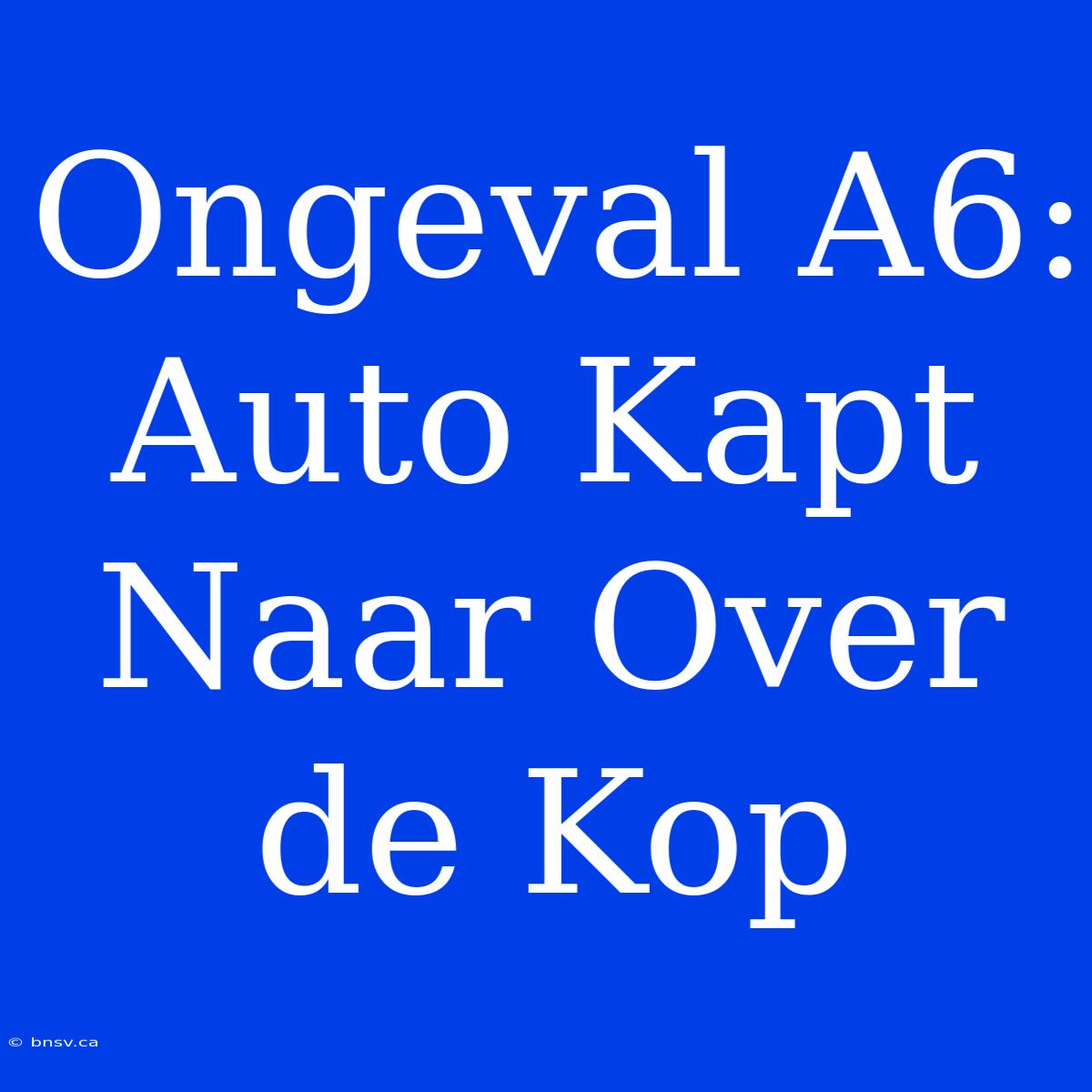 Ongeval A6: Auto Kapt Naar Over de Kop

© bnsv.ca